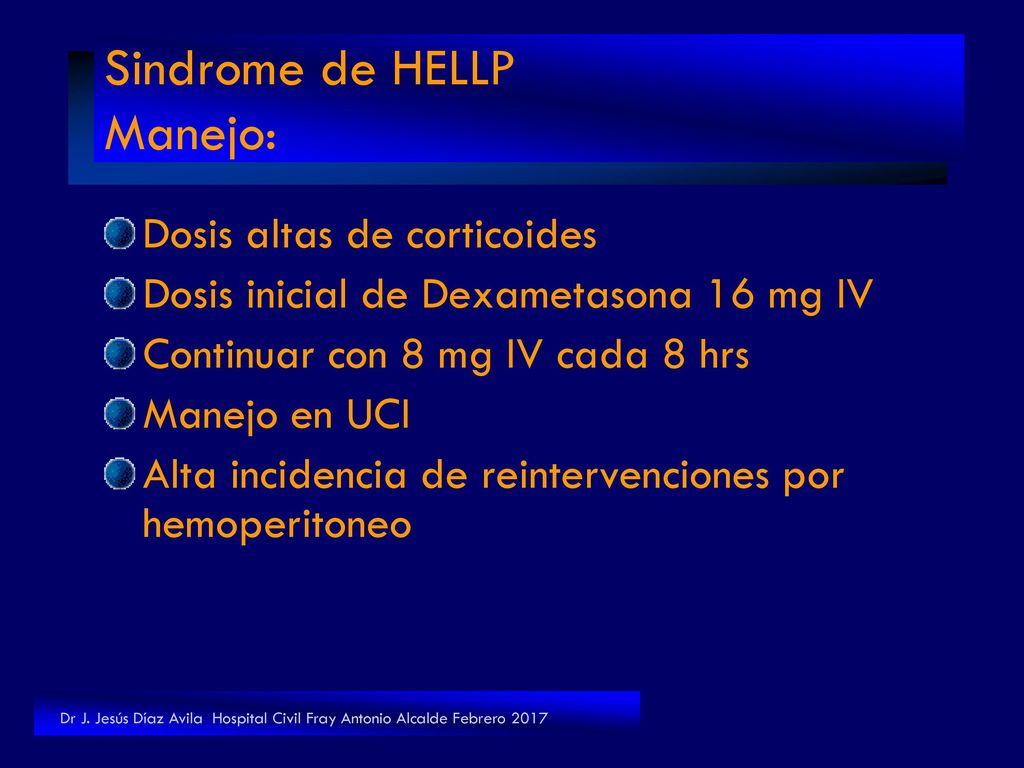 Sindrome de HELLP
Manejo:

Dosis altas de corticoides
Dosis inicial de Dexametasona 16 mg IV
Continuar con 8 mg IV cada 8 hrs
Manejo en UCI
Alta incidencia de reintervenciones por hemoperitoneo

Dr J. Jesús Díaz Avila Hospital Civil Fray Antonio Alcalde Febrero 2017